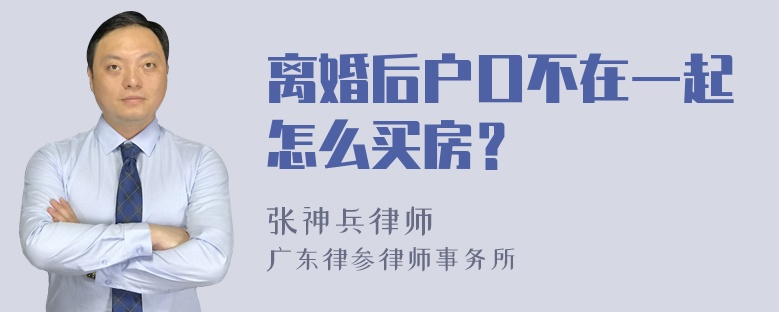 离婚后户口不在一起怎么买房？

张神兵律师
广东律参律师事务所